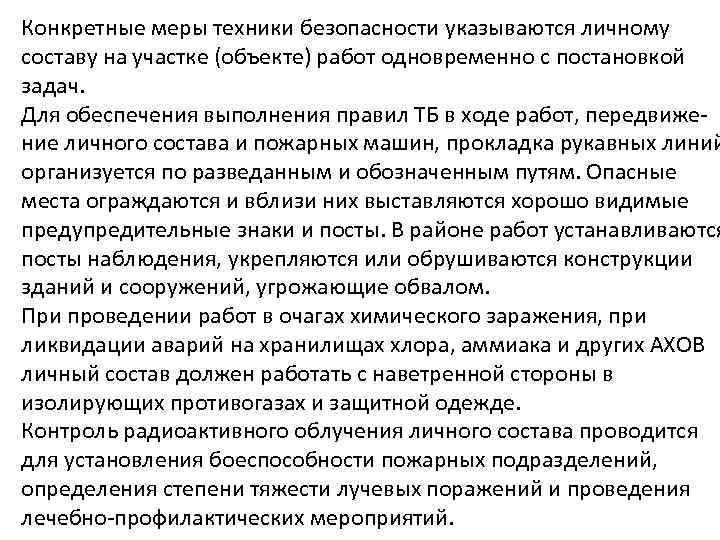 Конкретные меры техники безопасности указываются личному составу на участке (объекте) работ одновременно с постановкой задач.
Для обеспечения выполнения правил ТБ в ходе работ, передвижение личного состава и пожарных машин, прокладка рукавных линий организуется по разведанным и обозначенным путям. Опасные места ограждаются и вблизи них выставляются хорошо видимые предупредительные знаки и посты. В районе работ устанавливаются посты наблюдения, укрепляются или обрушиваются конструкции зданий и сооружений, угрожающие обвалом.
При проведении работ в очагах химического заражения, при ликвидации аварий на хранилищах хлора, аммиака и других АХОВ личный состав должен работать с наветренной стороны в изолирующих противогазах и защитной одежде.
Контроль радиоактивного облучения личного состава проводится для установления боеспособности пожарных подразделений, определения степени тяжести лучевых поражений и проведения лечебно-профилактических мероприятий.